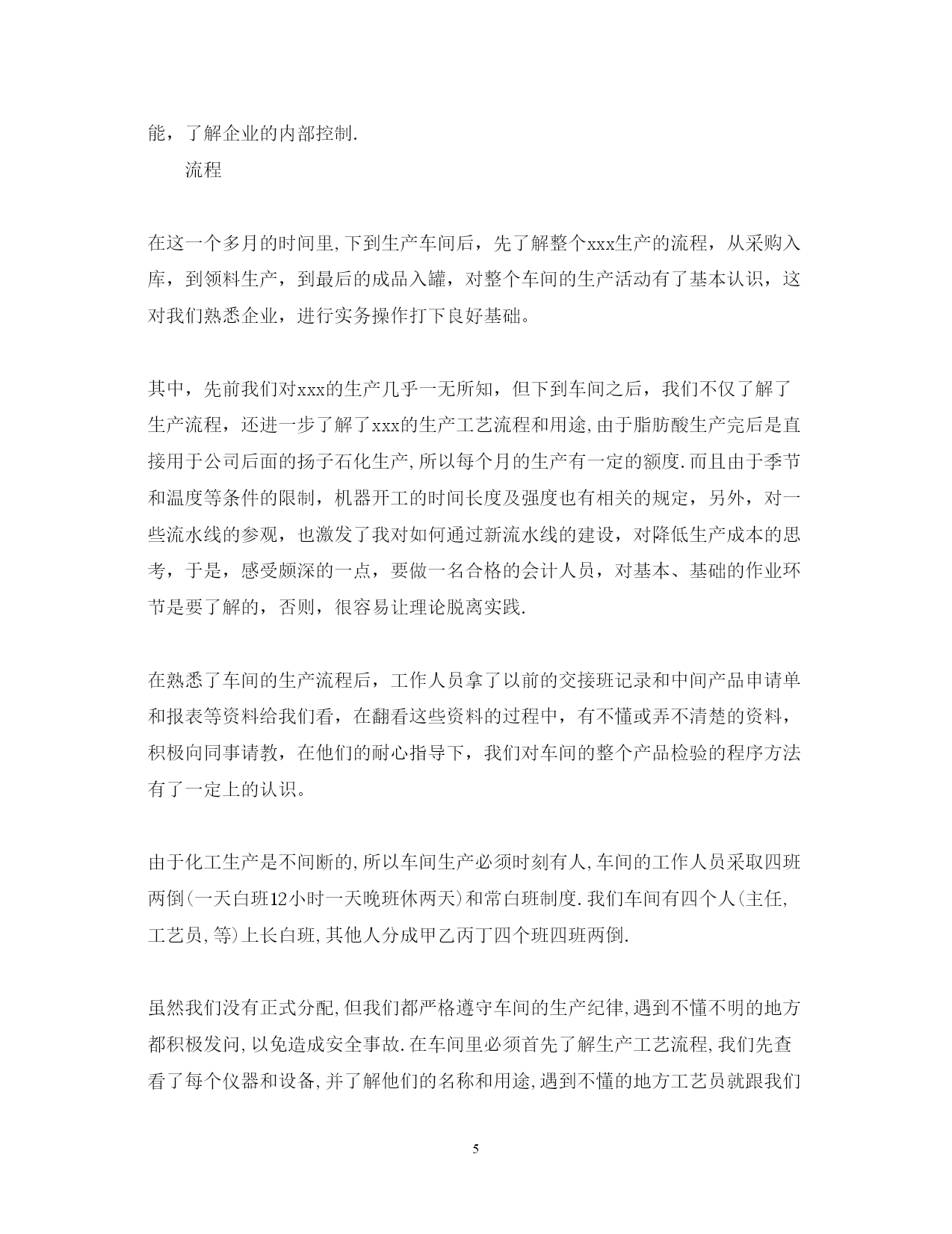 能，了解企业的内部控制.

流程

在这一个多月的时间里,下到生产车间后，先了解整个xxx生产的流程，从采购入库，到领料生产，到最后的成品入罐，对整个车间的生产活动有了基本认识，这对我们熟悉企业，进行实务操作打下良好基础。

其中，先前我们对xxx的生产几乎一无所知，但下到车间之后，我们不仅了解了生产流程，还进一步了解了xxx的生产工艺流程和用途,由于脂肪酸生产完后是直接用于公司后面的扬子石化生产,所以每个月的生产有一定的额度.而且由于季节和温度等条件的限制，机器开工的时间长度及强度也有相关的规定，另外，对一些流水线的参观，也激发了我对如何通过新流水线的建设，对降低生产成本的思考，于是，感受颇深的一点，要做一名合格的会计人员，对基本、基础的作业环节是要了解的，否则，很容易让理论脱离实践.

在熟悉了车间的生产流程后，工作人员拿了以前的交接班记录和中间产品申请单和报表等资料给我们看，在翻看这些资料的过程中，有不懂或弄不清楚的资料，积极向同事请教，在他们的耐心指导下，我们对车间的整个产品检验的程序方法有了一定上的认识。

由于化工生产是不间断的,所以车间生产必须时刻有人,车间的工作人员采取四班两倒(一天白班12小时一天晚班休两天)和常白班制度.我们车间有四个人(主任,工艺员,等)上长白班,其他人分成甲乙丙丁四个班四班两倒.

虽然我们没有正式分配,但我们都严格遵守车间的生产纪律,遇到不懂不明的地方都积极发问,以免造成安全事故.在车间里必须首先了解生产工艺流程,我们先查看了每个仪器和设备,并了解他们的名称和用途,遇到不懂的地方工艺员就跟我们

5